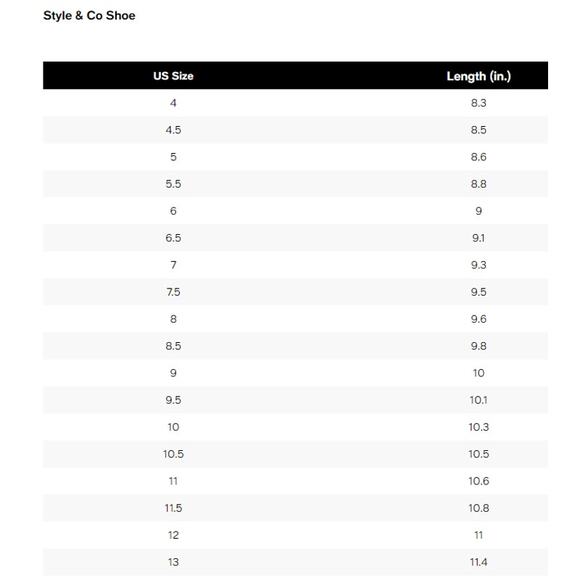 Style & Co Shoe

| US Size | Length (in.) |
|---|---|
| 4 | 8.3 |
| 4.5 | 8.5 |
| 5 | 8.6 |
| 5.5 | 8.8 |
| 6 | 9 |
| 6.5 | 9.1 |
| 7 | 9.3 |
| 7.5 | 9.5 |
| 8 | 9.6 |
| 8.5 | 9.8 |
| 9 | 10 |
| 9.5 | 10.1 |
| 10 | 10.3 |
| 10.5 | 10.5 |
| 11 | 10.6 |
| 11.5 | 10.8 |
| 12 | 11 |
| 13 | 11.4 |